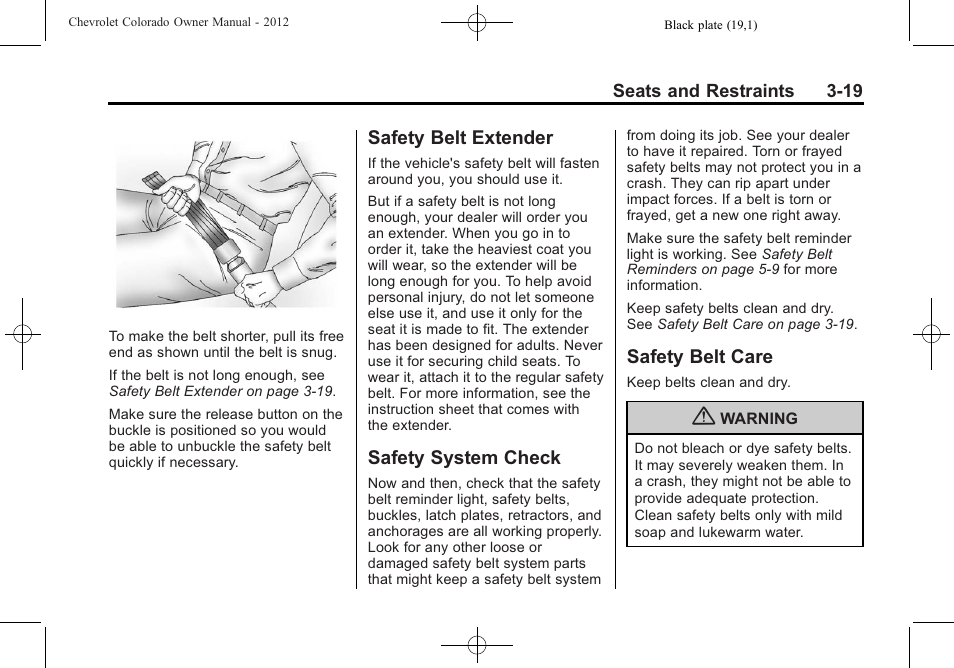 Chevrolet Colorado Owner Manual - 2012

Black plate (19,1)

Seats and Restraints 3-19

To make the belt shorter, pull its free end as shown until the belt is snug.

If the belt is not long enough, see Safety Belt Extender on page 3-19.

Make sure the release button on the buckle is positioned so you would be able to unbuckle the safety belt quickly if necessary.

Safety Belt Extender

If the vehicle's safety belt will fasten around you, you should use it.

But if a safety belt is not long enough, your dealer will order you an extender. When you go in to order it, take the heaviest coat you will wear, so the extender will be long enough for you. To help avoid personal injury, do not let someone else use it, and use it only for the seat it is made to fit. The extender has been designed for adults. Never use it for securing child seats. To wear it, attach it to the regular safety belt. For more information, see the instruction sheet that comes with the extender.

Safety System Check

Now and then, check that the safety belt reminder light, safety belts, buckles, latch plates, retractors, and anchorages are all working properly. Look for any other loose or damaged safety belt system parts that might keep a safety belt system from doing its job. See your dealer to have it repaired. Torn or frayed safety belts may not protect you in a crash. They can rip apart under impact forces. If a belt is torn or frayed, get a new one right away.

Make sure the safety belt reminder light is working. See Safety Belt Reminders on page 5-9 for more information.

Keep safety belts clean and dry. See Safety Belt Care on page 3-19.

Safety Belt Care

Keep belts clean and dry.

WARNING

Do not bleach or dye safety belts. It may severely weaken them. In a crash, they might not be able to provide adequate protection. Clean safety belts only with mild soap and lukewarm water.